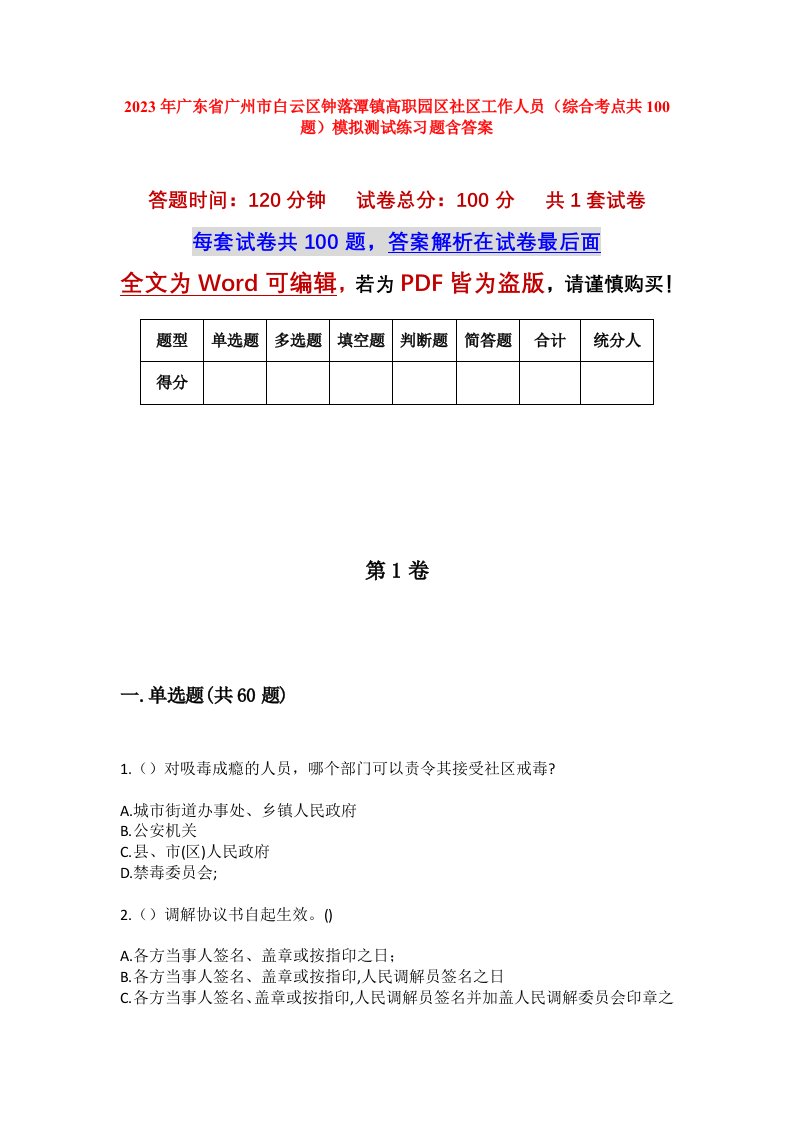 2023年广东省广州市白云区钟落潭镇高职园区社区工作人员（综合考点共100题）模拟测试练习题含答案

答题时间：120分钟　　试卷总分：100分　　共1套试卷

每套试卷共100题，答案解析在试卷最后面

全文为Word可编辑，若为PDF皆为盗版，请谨慎购买！

| 题型 | 单选题 | 多选题 | 填空题 | 判断题 | 简答题 | 合计 | 统分人 |
|---|---|---|---|---|---|---|---|
| 得分 | | | | | | | |

第1卷

一.单选题(共60题)

1.（）对吸毒成瘾的人员，哪个部门可以责令其接受社区戒毒?

A.城市街道办事处、乡镇人民政府
B.公安机关
C.县、市(区)人民政府
D.禁毒委员会;

2.（）调解协议书自起生效。()

A.各方当事人签名、盖章或按指印之日;
B.各方当事人签名、盖章或按指印,人民调解员签名之日
C.各方当事人签名、盖章或按指印,人民调解员签名并加盖人民调解委员会印章之